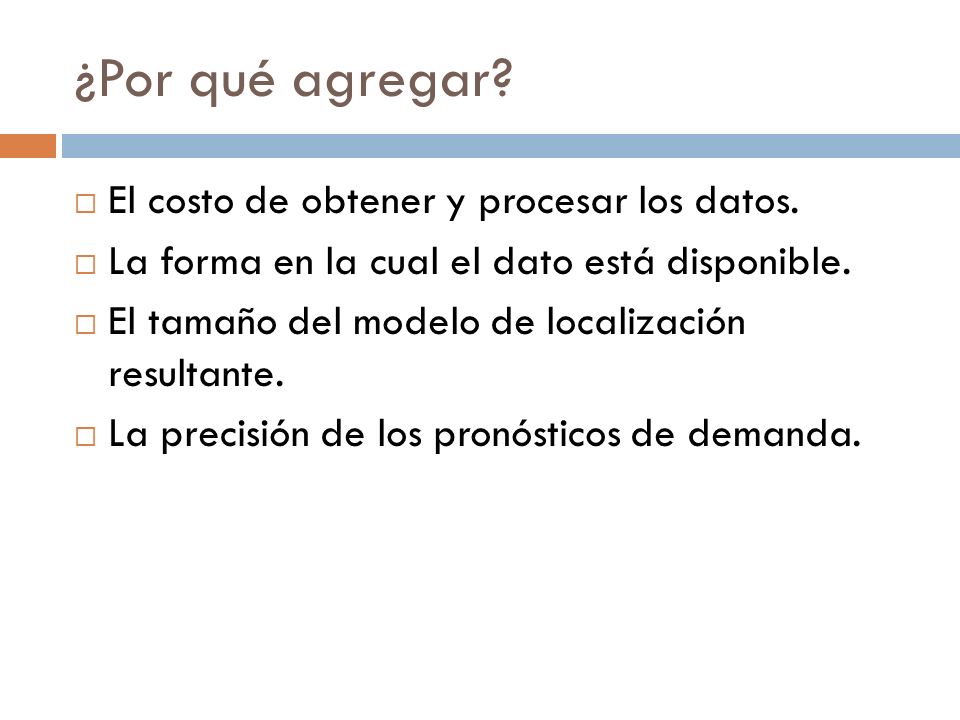 ¿Por qué agregar?

□ El costo de obtener y procesar los datos.
□ La forma en la cual el dato está disponible.
□ El tamaño del modelo de localización resultante.
□ La precisión de los pronósticos de demanda.